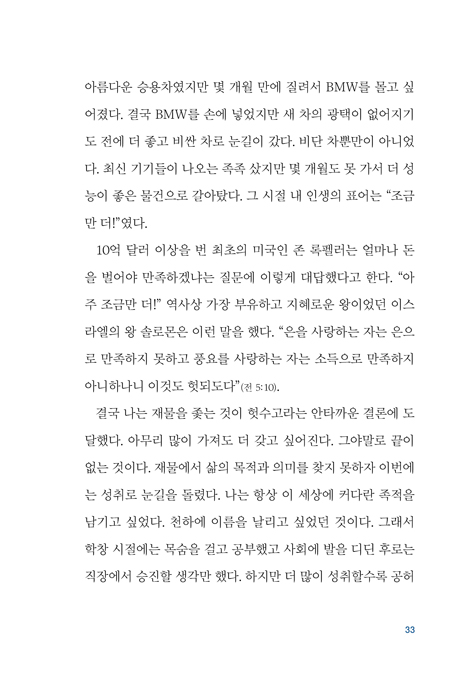 아름다운 승용차였지만 몇 개월 만에 질려서 BMW를 몰고 싶어졌다. 결국 BMW를 손에 넣었지만 새 차의 광택이 없어지기도 전에 더 좋고 비싼 차로 눈길이 갔다. 비단 차뿐만이 아니었다. 최신 기기들이 나오는 족족 샀지만 몇 개월도 못 가서 더 성능이 좋은 물건으로 갈아탔다. 그 시절 내 인생의 표어는 "조금만 더!"였다.

10억 달러 이상을 번 최초의 미국인 존 록펠러는 얼마나 돈을 벌어야 만족하겠냐는 질문에 이렇게 대답했다고 한다. "아주 조금만 더!" 역사상 가장 부유하고 지혜로운 왕이었던 이스라엘의 왕 솔로몬은 이런 말을 했다. "은을 사랑하는 자는 은으로 만족하지 못하고 풍요를 사랑하는 자는 소득으로 만족하지 아니하나니 이것도 헛되도다"(전 5:10).

결국 나는 재물을 좇는 것이 헛수고라는 안타까운 결론에 도달했다. 아무리 많이 가져도 더 갖고 싶어진다. 그야말로 끝이 없는 것이다. 재물에서 삶의 목적과 의미를 찾지 못하자 이번에는 성취로 눈길을 돌렸다. 나는 항상 이 세상에 커다란 족적을 남기고 싶었다. 천하에 이름을 날리고 싶었던 것이다. 그래서 학창 시절에는 목숨을 걸고 공부했고 사회에 발을 디딘 후로는 직장에서 승진할 생각만 했다. 하지만 더 많이 성취할수록 공허

33